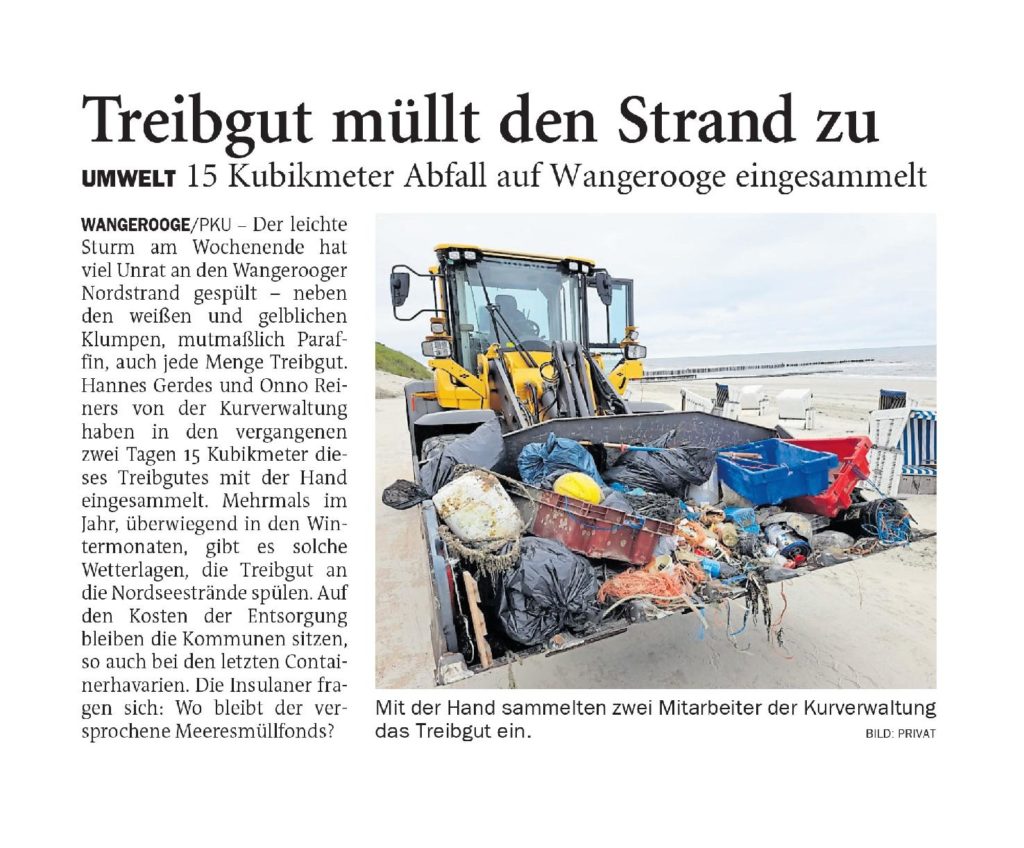 Treibgut müllt den Strand zu

UMWELT 15 Kubikmeter Abfall auf Wangerooge eingesammelt

WANGEROOGE/PKU – Der leichte Sturm am Wochenende hat viel Unrat an den Wangerooger Nordstrand gespült – neben den weißen und gelblichen Klumpen, mutmaßlich Paraffin, auch jede Menge Treibgut. Hannes Gerdes und Onno Reiners von der Kurverwaltung haben in den vergangenen zwei Tagen 15 Kubikmeter dieses Treibgutes mit der Hand eingesammelt. Mehrmals im Jahr, überwiegend in den Wintermonaten, gibt es solche Wetterlagen, die Treibgut an die Nordseestrände spülen. Auf den Kosten der Entsorgung bleiben die Kommunen sitzen, so auch bei den letzten Containerhavarien. Die Insulaner fragen sich: Wo bleibt der versprochene Meeresmüllfonds?

Mit der Hand sammelten zwei Mitarbeiter der Kurverwaltung das Treibgut ein.

BILD: PRIVAT